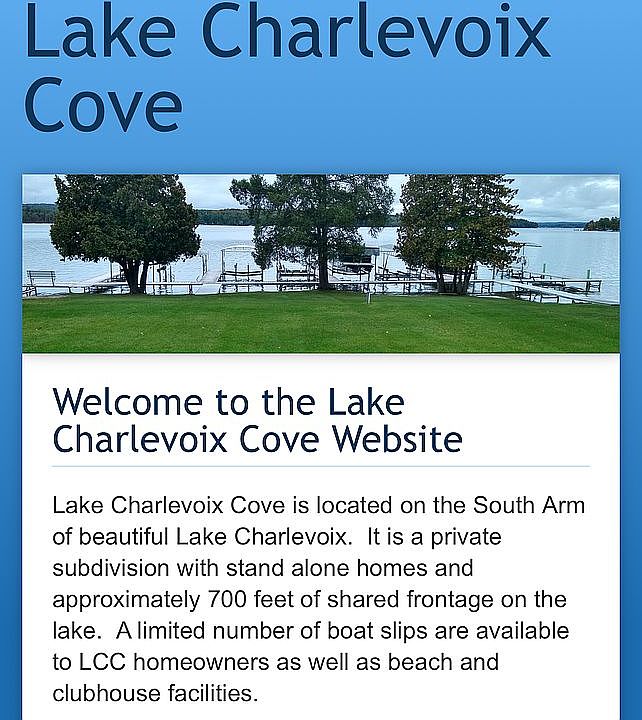 Lake Charlevoix Cove

Welcome to the Lake Charlevoix Cove Website

Lake Charlevoix Cove is located on the South Arm of beautiful Lake Charlevoix. It is a private subdivision with stand alone homes and approximately 700 feet of shared frontage on the lake. A limited number of boat slips are available to LCC homeowners as well as beach and clubhouse facilities.